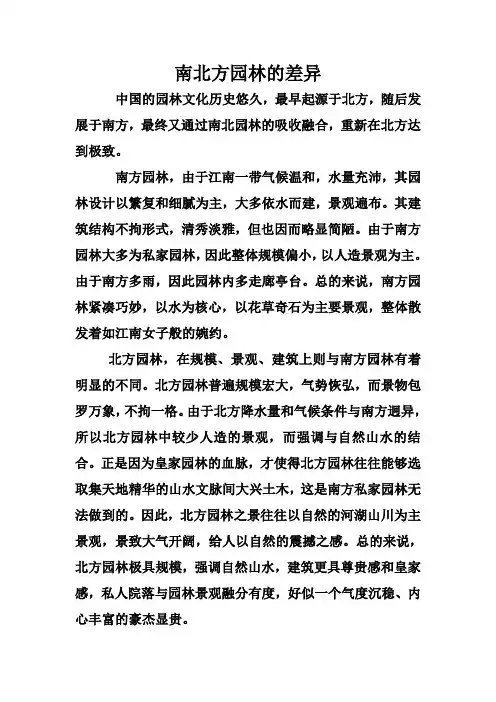 南北方园林的差异

中国的园林文化历史悠久，最早起源于北方，随后发展于南方，最终又通过南北园林的吸收融合，重新在北方达到极致。

南方园林，由于江南一带气候温和，水量充沛，其园林设计以繁复和细腻为主，大多依水而建，景观遍布。其建筑结构不拘形式，清秀淡雅，但也因而略显简陋。由于南方园林大多为私家园林，因此整体规模偏小，以人造景观为主。由于南方多雨，因此园林内多走廊亭台。总的来说，南方园林紧凑巧妙，以水为核心，以花草奇石为主要景观，整体散发着如江南女子般的婉约。

北方园林，在规模、景观、建筑上则与南方园林有着明显的不同。北方园林普遍规模宏大，气势恢弘，而景物包罗万象，不拘一格。由于北方降水量和气候条件与南方迥异，所以北方园林中较少人造的景观，而强调与自然山水的结合。正是因为皇家园林的血脉，才使得北方园林往往能够选取集天地精华的山水文脉间大兴土木，这是南方私家园林无法做到的。因此，北方园林之景往往以自然的河湖山川为主景观，景致大气开阔，给人以自然的震撼之感。总的来说，北方园林极具规模，强调自然山水，建筑更具尊贵感和皇家感，私人院落与园林景观融分有度，好似一个气度沉稳、内心丰富的豪杰显贵。